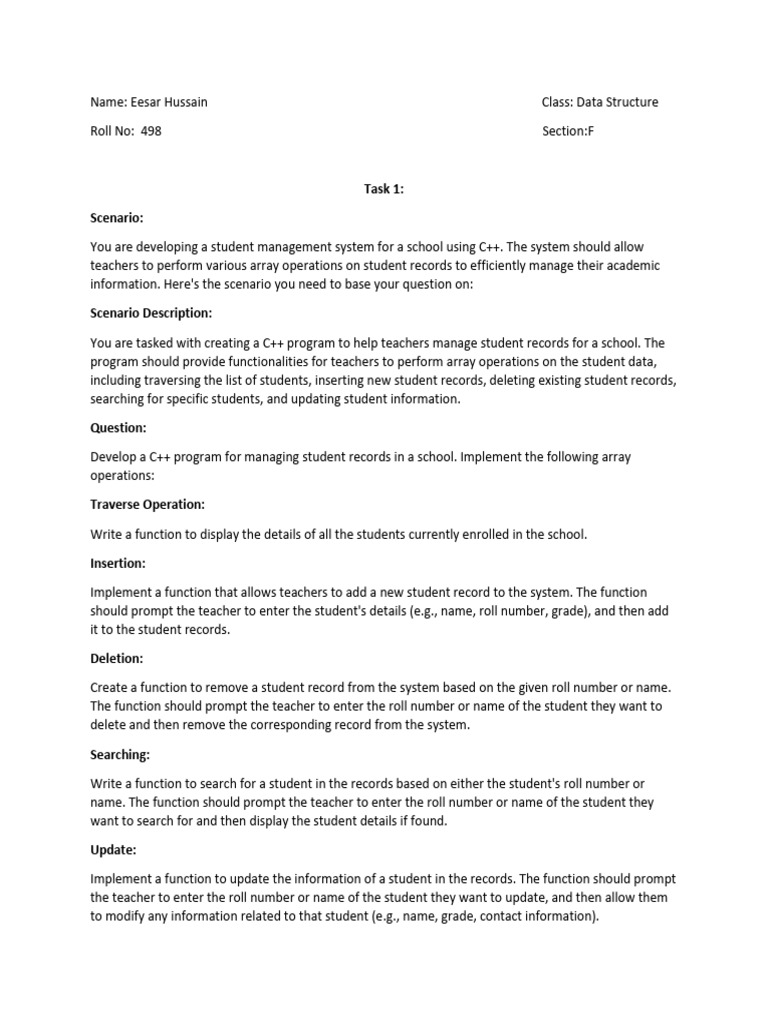 Name: Eesar Hussain

Class: Data Structure

Roll No: 498

Section:F

Task 1:

Scenario:

You are developing a student management system for a school using C++. The system should allow teachers to perform various array operations on student records to efficiently manage their academic information. Here's the scenario you need to base your question on:

Scenario Description:

You are tasked with creating a C++ program to help teachers manage student records for a school. The program should provide functionalities for teachers to perform array operations on the student data, including traversing the list of students, inserting new student records, deleting existing student records, searching for specific students, and updating student information.

Question:

Develop a C++ program for managing student records in a school. Implement the following array operations:

Traverse Operation:

Write a function to display the details of all the students currently enrolled in the school.

Insertion:

Implement a function that allows teachers to add a new student record to the system. The function should prompt the teacher to enter the student's details (e.g., name, roll number, grade), and then add it to the student records.

Deletion:

Create a function to remove a student record from the system based on the given roll number or name. The function should prompt the teacher to enter the roll number or name of the student they want to delete and then remove the corresponding record from the system.

Searching:

Write a function to search for a student in the records based on either the student's roll number or name. The function should prompt the teacher to enter the roll number or name of the student they want to search for and then display the student details if found.

Update:

Implement a function to update the information of a student in the records. The function should prompt the teacher to enter the roll number or name of the student they want to update, and then allow them to modify any information related to that student (e.g., name, grade, contact information).